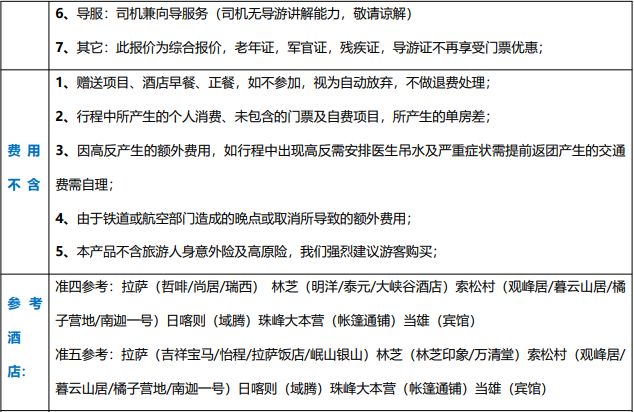 |  | 6、导服：司机兼向导服务（司机无导游讲解能力，敬请谅解）<br>7、其它：此报价为综合报价，老年证，军官证，残疾证，导游证不再享受门票优惠； |
|---|---|
| 费用不含 | 1、赠送项目、酒店早餐、正餐，如不参加，视为自动放弃，不做退费处理；<br>2、行程中所产生的个人消费、未包含的门票及自费项目，所产生的单房差；<br>3、因高反产生的额外费用，如行程中出现高反需安排医生吊水及严重症状需提前返团产生的交通费需自理；<br>4、由于铁道或航空部门造成的晚点或取消所导致的额外费用；<br>5、本产品不含旅游人身意外险及高原险，我们强烈建议游客购买； |
| 参考酒店: | 准四参考：拉萨（哲啡/尚居/瑞西） 林芝（明洋/泰元/大峡谷酒店）索松村（观峰居/暮云山居/橘子营地/南迦一号）日喀则（域腾）珠峰大本营（帐篷通铺）当雄（宾馆）<br>准五参考：拉萨（吉祥宝马/怡程/拉萨饭店/岷山银山）林芝（林芝印象/万清堂）索松村（观峰居/暮云山居/橘子营地/南迦一号）日喀则（域腾）珠峰大本营（帐篷通铺）当雄（宾馆） |